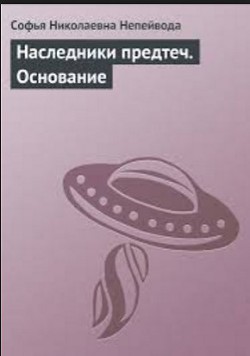 Софья Николаевна Непейвода

Наследники предтеч. Основание